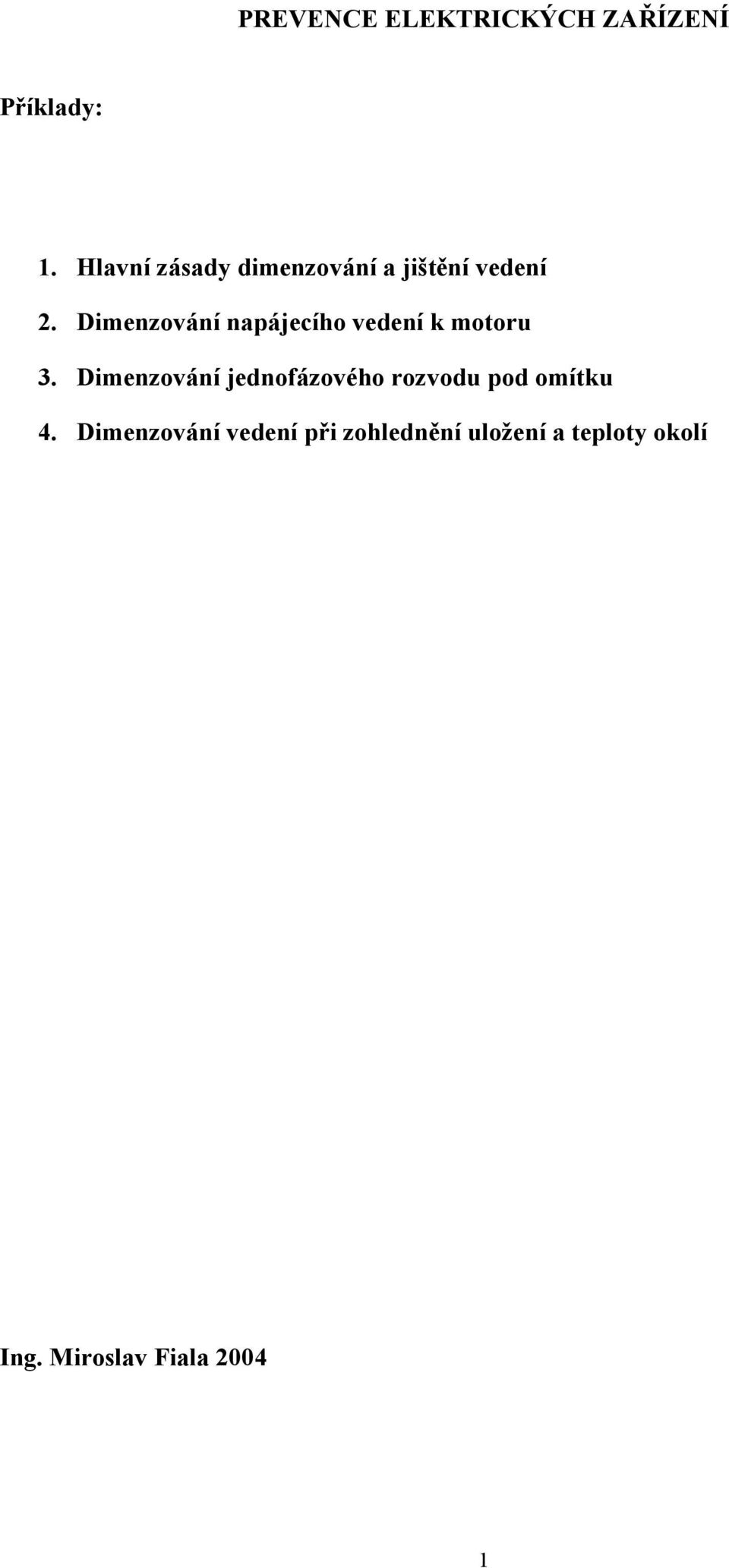 PREVENCE ELEKTRICKÝCH ZAŘÍZENÍ

Příklady:

1. Hlavní zásady dimenzování a jištění vedení
2. Dimenzování napájecího vedení k motoru
3. Dimenzování jednofázového rozvodu pod omítku
4. Dimenzování vedení při zohlednění uložení a teploty okolí

Ing. Miroslav Fiala 2004

1